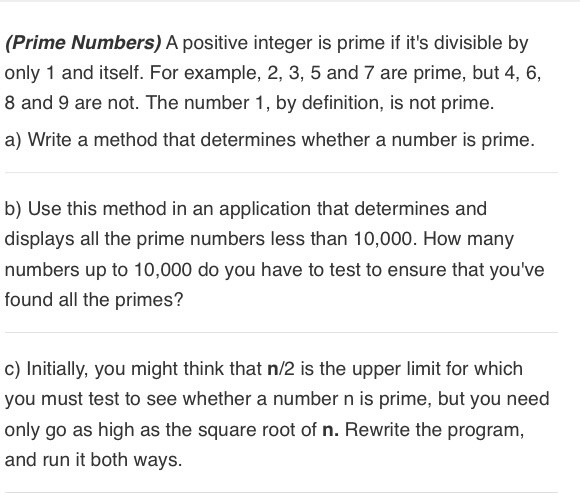 (Prime Numbers) A positive integer is prime if it's divisible by only 1 and itself. For example, 2, 3, 5 and 7 are prime, but 4, 6, 8 and 9 are not. The number 1, by definition, is not prime.

a) Write a method that determines whether a number is prime.

b) Use this method in an application that determines and displays all the prime numbers less than 10,000. How many numbers up to 10,000 do you have to test to ensure that you've found all the primes?

c) Initially, you might think that n/2 is the upper limit for which you must test to see whether a number n is prime, but you need only go as high as the square root of n. Rewrite the program, and run it both ways.